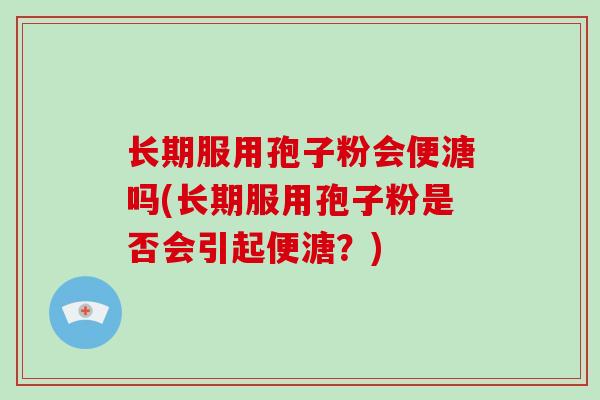 长期服用孢子粉会便溏吗(长期服用孢子粉是否会引起便溏？)